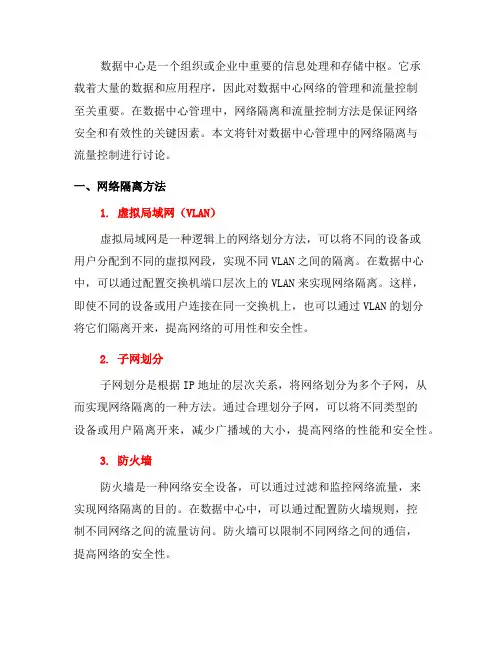 数据中心是一个组织或企业中重要的信息处理和存储中枢。它承载着大量的数据和应用程序，因此对数据中心网络的管理和流量控制至关重要。在数据中心管理中，网络隔离和流量控制方法是保证网络安全和有效性的关键因素。本文将针对数据中心管理中的网络隔离与流量控制进行讨论。

一、网络隔离方法

1. 虚拟局域网（VLAN）

虚拟局域网是一种逻辑上的网络划分方法，可以将不同的设备或用户分配到不同的虚拟网段，实现不同 VLAN 之间的隔离。在数据中心中，可以通过配置交换机端口层次上的 VLAN 来实现网络隔离。这样，即使不同的设备或用户连接在同一交换机上，也可以通过 VLAN 的划分将它们隔离开来，提高网络的可用性和安全性。

2. 子网划分

子网划分是根据 IP 地址的层次关系，将网络划分为多个子网，从而实现网络隔离的一种方法。通过合理划分子网，可以将不同类型的设备或用户隔离开来，减少广播域的大小，提高网络的性能和安全性。

3. 防火墙

防火墙是一种网络安全设备，可以通过过滤和监控网络流量，来实现网络隔离的目的。在数据中心中，可以通过配置防火墙规则，控制不同网络之间的流量访问。防火墙可以限制不同网络之间的通信，提高网络的安全性。